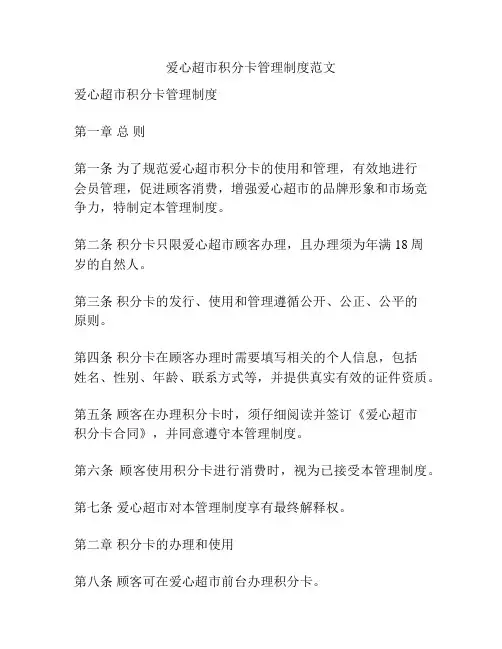 爱心超市积分卡管理制度范文

爱心超市积分卡管理制度

第一章 总 则

第一条 为了规范爱心超市积分卡的使用和管理，有效地进行会员管理，促进顾客消费，增强爱心超市的品牌形象和市场竞争力，特制定本管理制度。

第二条 积分卡只限爱心超市顾客办理，且办理须为年满 18 周岁的自然人。

第三条 积分卡的发行、使用和管理遵循公开、公正、公平的原则。

第四条 积分卡在顾客办理时需要填写相关的个人信息，包括姓名、性别、年龄、联系方式等，并提供真实有效的证件资质。

第五条 顾客在办理积分卡时，须仔细阅读并签订《爱心超市积分卡合同》，并同意遵守本管理制度。

第六条 顾客使用积分卡进行消费时，视为已接受本管理制度。

第七条 爱心超市对本管理制度享有最终解释权。

第二章 积分卡的办理和使用

第八条 顾客可在爱心超市前台办理积分卡。